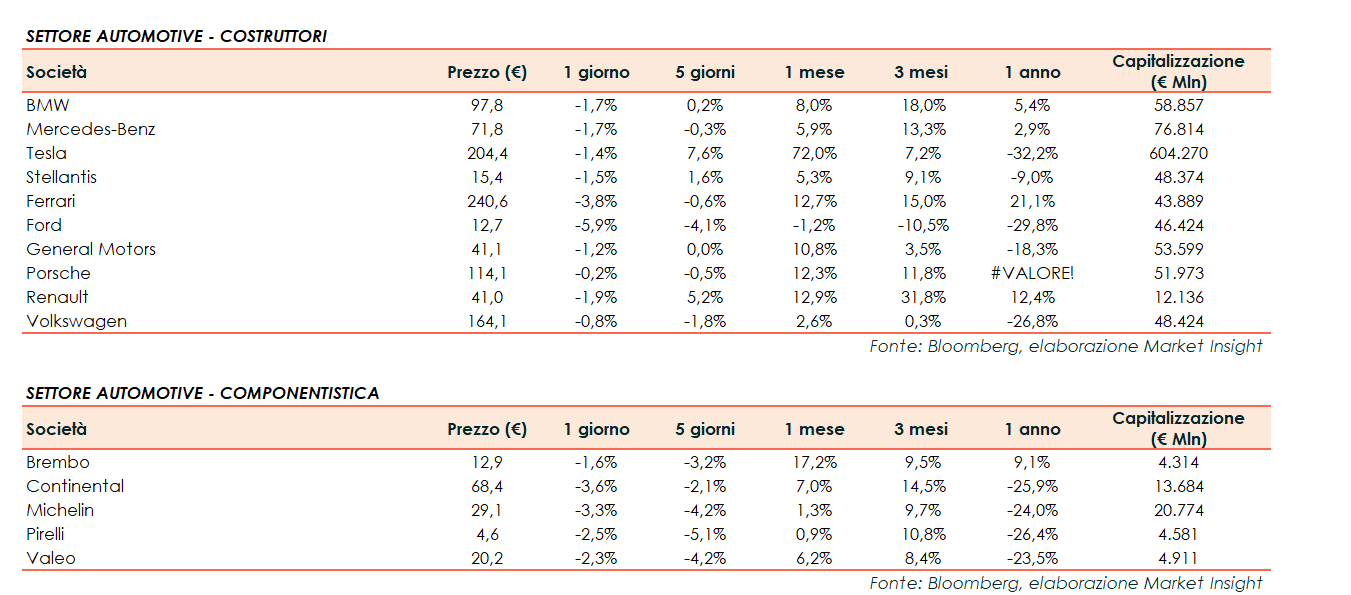 SETTORE AUTOMOTIVE - COSTRUTTORI

| Società | Prezzo (€) | 1 giorno | 5 giorni | 1 mese | 3 mesi | 1 anno | Capitalizzazione (€ Mln) |
|---|---|---|---|---|---|---|---|
| BMW | 97,8 | -1,7% | 0,2% | 8,0% | 18,0% | 5,4% | 58.857 |
| Mercedes-Benz | 71,8 | -1,7% | -0,3% | 5,9% | 13,3% | 2,9% | 76.814 |
| Tesla | 204,4 | -1,4% | 7,6% | 72,0% | 7,2% | -32,2% | 604.270 |
| Stellantis | 15,4 | -1,5% | 1,6% | 5,3% | 9,1% | -9,0% | 48.374 |
| Ferrari | 240,6 | -3,8% | -0,6% | 12,7% | 15,0% | 21,1% | 43.889 |
| Ford | 12,7 | -5,9% | -4,1% | -1,2% | -10,5% | -29,8% | 46.424 |
| General Motors | 41,1 | -1,2% | 0,0% | 10,8% | 3,5% | -18,3% | 53.599 |
| Porsche | 114,1 | -0,2% | -0,5% | 12,3% | 11,8% | #VALORE! | 51.973 |
| Renault | 41,0 | -1,9% | 5,2% | 12,9% | 31,8% | 12,4% | 12.136 |
| Volkswagen | 164,1 | -0,8% | -1,8% | 2,6% | 0,3% | -26,8% | 48.424 |

Fonte: Bloomberg, elaborazione Market Insight

SETTORE AUTOMOTIVE - COMPONENTISTICA

| Società | Prezzo (€) | 1 giorno | 5 giorni | 1 mese | 3 mesi | 1 anno | Capitalizzazione (€ Mln) |
|---|---|---|---|---|---|---|---|
| Brembo | 12,9 | -1,6% | -3,2% | 17,2% | 9,5% | 9,1% | 4.314 |
| Continental | 68,4 | -3,6% | -2,1% | 7,0% | 14,5% | -25,9% | 13.684 |
| Michelin | 29,1 | -3,3% | -4,2% | 1,3% | 9,7% | -24,0% | 20.774 |
| Pirelli | 4,6 | -2,5% | -5,1% | 0,9% | 10,8% | -26,4% | 4.581 |
| Valeo | 20,2 | -2,3% | -4,2% | 6,2% | 8,4% | -23,5% | 4.911 |

Fonte: Bloomberg, elaborazione Market Insight